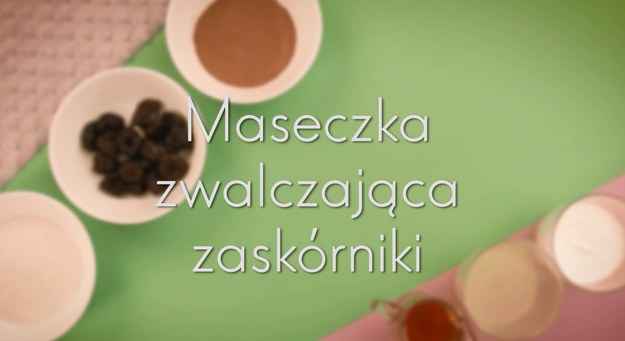 Maseczka zwalczająca zaskórniki